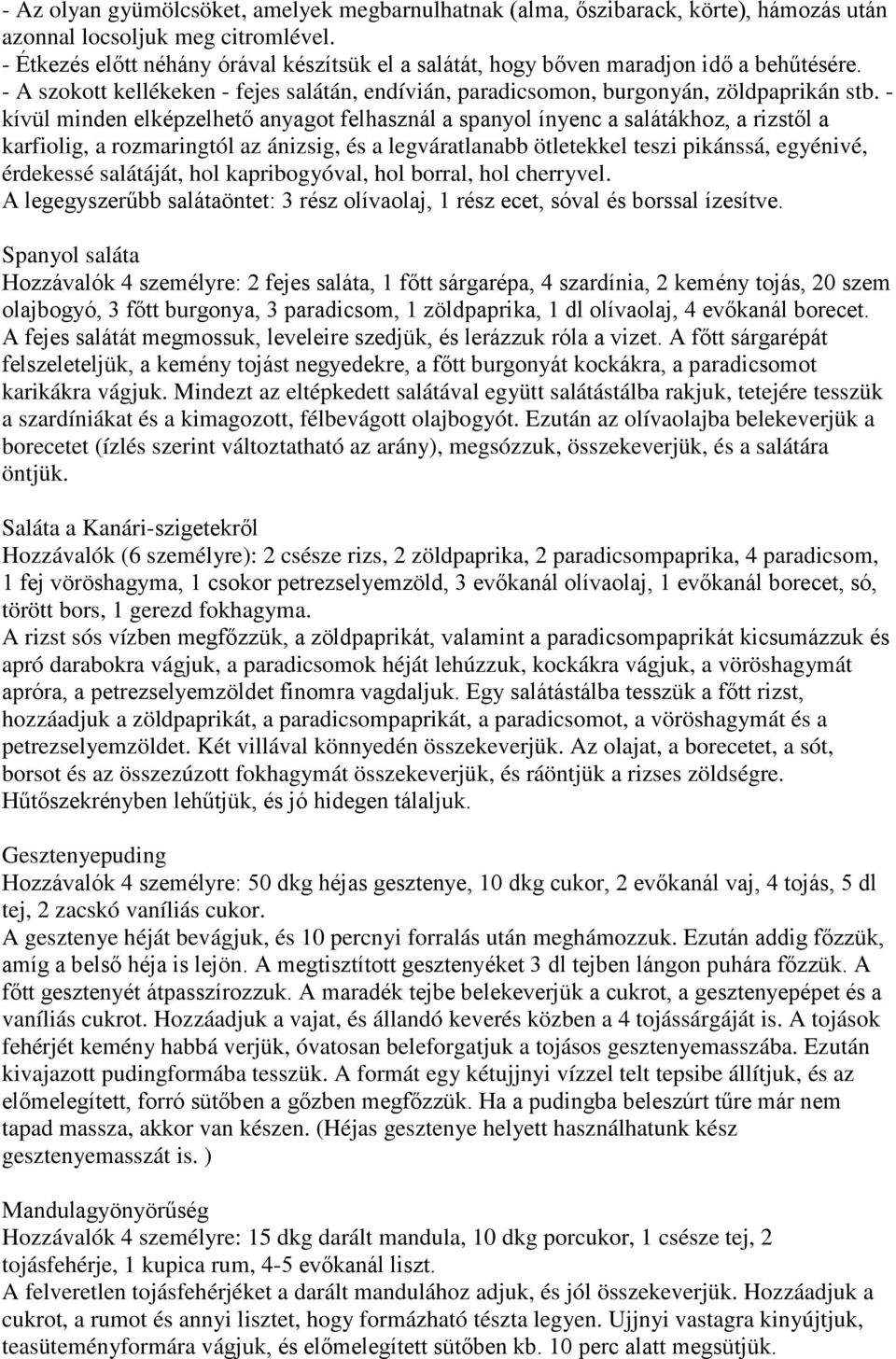 - Az olyan gyümölcsöket, amelyek megbarnulhatnak (alma, őszibarack, körte), hámozás után azonnal locsoljuk meg citromlével.
- Étkezés előtt néhány órával készítsük el a salátát, hogy bőven maradjon idő a behűtésére.
- A szokott kellékeken - fejes salátán, endívián, paradicsomon, burgonyán, zöldpaprikán stb. - kívül minden elképzelhető anyagot felhasznál a spanyol ínyenc a salátákhoz, a rizstől a karfiolig, a rozmaringtól az ánizsig, és a legváratlanabb ötletekkel teszi pikánssá, egyénivé, érdekessé salátáját, hol kapribogyóval, hol borral, hol cherryvel.
A legegyszerűbb salátaöntet: 3 rész olívaolaj, 1 rész ecet, sóval és borssal ízesítve.

Spanyol saláta
Hozzávalók 4 személyre: 2 fejes saláta, 1 főtt sárgarépa, 4 szardínia, 2 kemény tojás, 20 szem olajbogyó, 3 főtt burgonya, 3 paradicsom, 1 zöldpaprika, 1 dl olívaolaj, 4 evőkanál borecet.
A fejes salátát megmossuk, leveleire szedjük, és lerázzuk róla a vizet. A főtt sárgarépát felszeleteljük, a kemény tojást negyedekre, a főtt burgonyát kockákra, a paradicsomot karikákra vágjuk. Mindezt az eltépkedett salátával együtt salátástálba rakjuk, tetejére tesszük a szardíniákat és a kimagozott, félbevágott olajbogyót. Ezután az olívaolajba belekeverjük a borecetet (ízlés szerint változtatható az arány), megsózzuk, összekeverjük, és a salátára öntjük.

Saláta a Kanári-szigetekről
Hozzávalók (6 személyre): 2 csésze rizs, 2 zöldpaprika, 2 paradicsompaprika, 4 paradicsom, 1 fej vöröshagyma, 1 csokor petrezselyemzöld, 3 evőkanál olívaolaj, 1 evőkanál borecet, só, törött bors, 1 gerezd fokhagyma.
A rizst sós vízben megfőzzük, a zöldpaprikát, valamint a paradicsompaprikát kicsumázzuk és apró darabokra vágjuk, a paradicsomok héját lehúzzuk, kockákra vágjuk, a vöröshagymát apróra, a petrezselyemzöldet finomra vagdaljuk. Egy salátástálba tesszük a főtt rizst, hozzáadjuk a zöldpaprikát, a paradicsompaprikát, a paradicsomot, a vöröshagymát és a petrezselyemzöldet. Két villával könnyedén összekeverjük. Az olajat, a borecetet, a sót, borsot és az összezúzott fokhagymát összekeverjük, és ráöntjük a rizses zöldségre. Hűtőszekrényben lehűtjük, és jó hidegen tálaljuk.

Gesztenyepuding
Hozzávalók 4 személyre: 50 dkg héjas gesztenye, 10 dkg cukor, 2 evőkanál vaj, 4 tojás, 5 dl tej, 2 zacskó vaníliás cukor.
A gesztenye héját bevágjuk, és 10 percnyi forralás után meghámozzuk. Ezután addig főzzük, amíg a belső héja is lejön. A megtisztított gesztenyéket 3 dl tejben lángon puhára főzzük. A főtt gesztenyét átpasszírozzuk. A maradék tejbe belekeverjük a cukrot, a gesztenyepépet és a vaníliás cukrot. Hozzáadjuk a vajat, és állandó keverés közben a 4 tojássárgáját is. A tojások fehérjét kemény habbá verjük, óvatosan beleforgatjuk a tojásos gesztenyemasszába. Ezután kivajazott pudingformába tesszük. A formát egy kétujjnyi vízzel telt tepsibe állítjuk, és az előmelegített, forró sütőben a gőzben megfőzzük. Ha a pudingba beleszúrt tűre már nem tapad massza, akkor van készen. (Héjas gesztenye helyett használhatunk kész gesztenyemasszát is. )

Mandulagyönyörűség
Hozzávalók 4 személyre: 15 dkg darált mandula, 10 dkg porcukor, 1 csésze tej, 2 tojásfehérje, 1 kupica rum, 4-5 evőkanál liszt.
A felveretlen tojásfehérjéket a darált mandulához adjuk, és jól összekeverjük. Hozzáadjuk a cukrot, a rumot és annyi lisztet, hogy formázható tészta legyen. Ujjnyi vastagra kinyújtjuk, teasüteményformára vágjuk, és előmelegített sütőben kb. 10 perc alatt megsütjük.